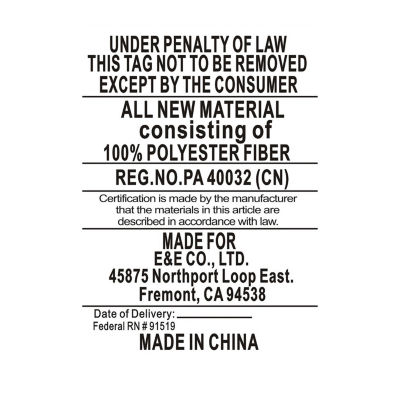 UNDER PENALTY OF LAW
THIS TAG NOT TO BE REMOVED
EXCEPT BY THE CONSUMER

ALL NEW MATERIAL
consisting of
100% POLYESTER FIBER

REG.NO.PA 40032 (CN)

Certification is made by the manufacturer that the materials in this article are described in accordance with law.

MADE FOR
E&E CO., LTD.
45875 Northport Loop East.
Fremont, CA 94538

Date of Delivery: ____
Federal RN # 91519
MADE IN CHINA